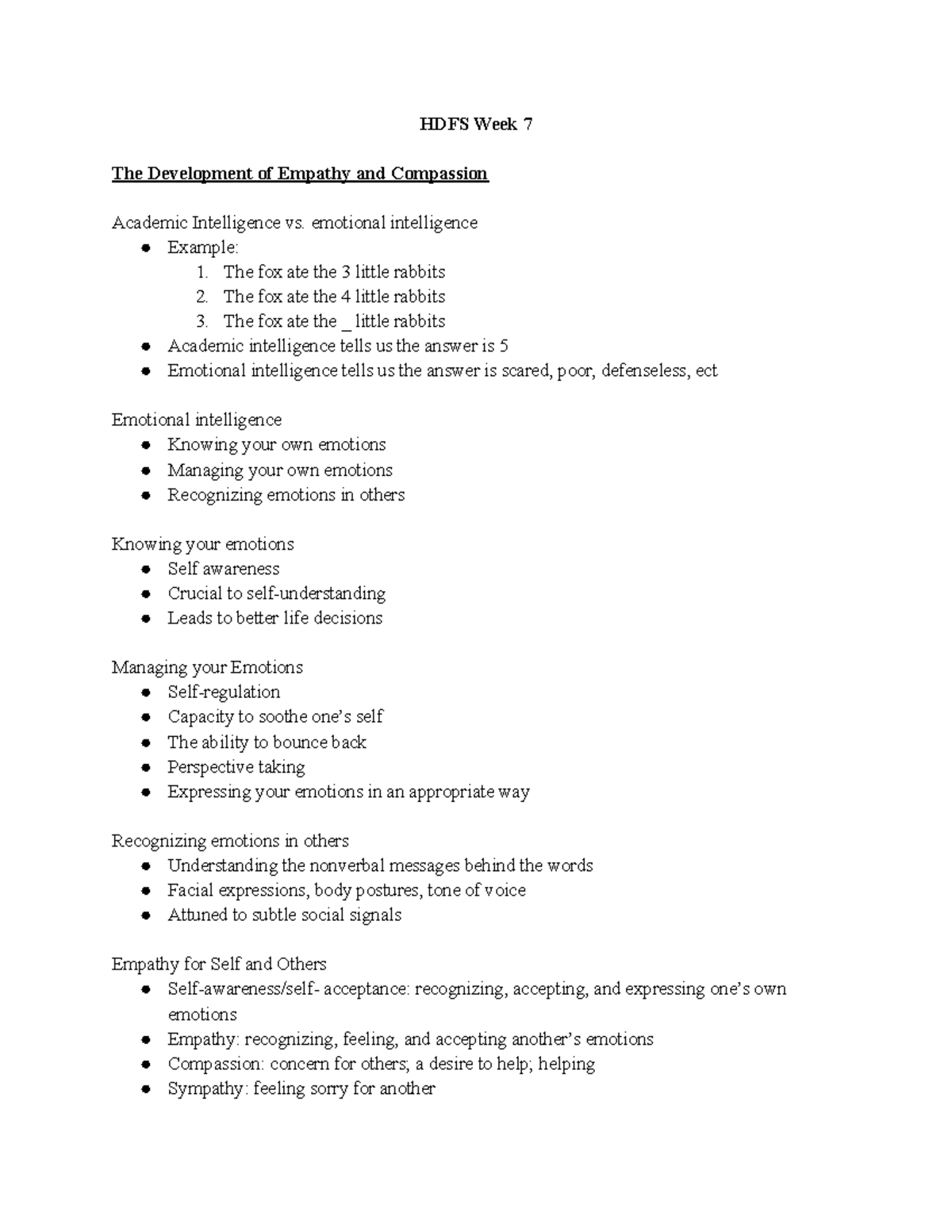 HDFS Week 7

The Development of Empathy and Compassion

Academic Intelligence vs. emotional intelligence
- Example:
  1. The fox ate the 3 little rabbits
  2. The fox ate the 4 little rabbits
  3. The fox ate the _ little rabbits
- Academic intelligence tells us the answer is 5
- Emotional intelligence tells us the answer is scared, poor, defenseless, ect

Emotional intelligence
- Knowing your own emotions
- Managing your own emotions
- Recognizing emotions in others

Knowing your emotions
- Self awareness
- Crucial to self-understanding
- Leads to better life decisions

Managing your Emotions
- Self-regulation
- Capacity to soothe one's self
- The ability to bounce back
- Perspective taking
- Expressing your emotions in an appropriate way

Recognizing emotions in others
- Understanding the nonverbal messages behind the words
- Facial expressions, body postures, tone of voice
- Attuned to subtle social signals

Empathy for Self and Others
- Self-awareness/self- acceptance: recognizing, accepting, and expressing one's own emotions
- Empathy: recognizing, feeling, and accepting another's emotions
- Compassion: concern for others; a desire to help; helping
- Sympathy: feeling sorry for another